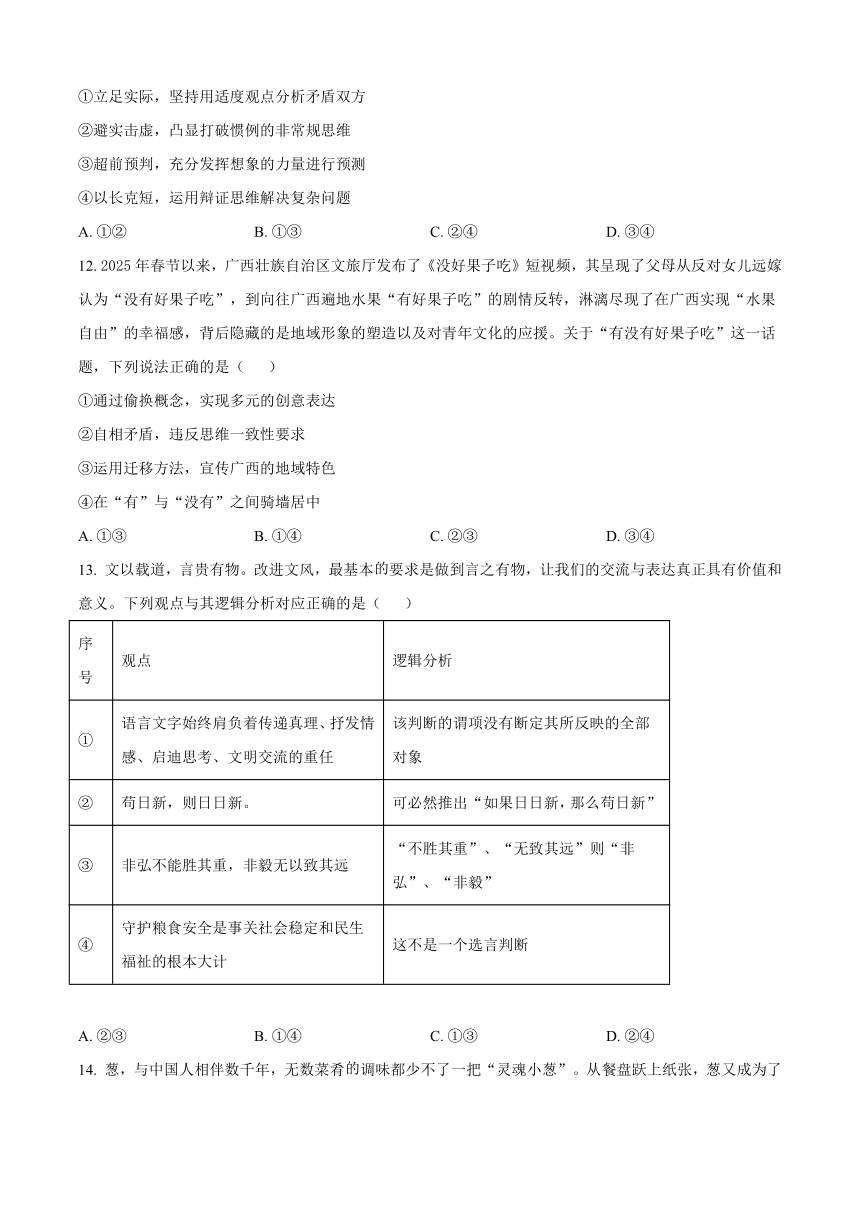 ①立足实际，坚持用适度观点分析矛盾双方

②避实击虚，凸显打破惯例的非常规思维

③超前预判，充分发挥想象的力量进行预测

④以长克短，运用辩证思维解决复杂问题

A. ①② B. ①③ C. ②④ D. ③④

12. 2025 年春节以来，广西壮族自治区文旅厅发布了《没好果子吃》短视频，其呈现了父母从反对女儿远嫁认为“没有好果子吃”，到向往广西遍地水果“有好果子吃”的剧情反转，淋漓尽现了在广西实现“水果自由”的幸福感，背后隐藏的是地域形象的塑造以及对青年文化的应援。关于“有没有好果子吃”这一话题，下列说法正确的是（　　）

①通过偷换概念，实现多元的创意表达

②自相矛盾，违反思维一致性要求

③运用迁移方法，宣传广西的地域特色

④在“有”与“没有”之间骑墙居中

A. ①③ B. ①④ C. ②③ D. ③④

13. 文以载道，言贵有物。改进文风，最基本的要求是做到言之有物，让我们的交流与表达真正具有价值和意义。下列观点与其逻辑分析对应正确的是（　　）

| 序号 | 观点 | 逻辑分析 |
|---|---|---|
| ① | 语言文字始终肩负着传递真理、抒发情感、启迪思考、文明交流的重任 | 该判断的谓项没有断定其所反映的全部对象 |
| ② | 苟日新，则日日新。 | 可必然推出“如果日日新，那么苟日新” |
| ③ | 非弘不能胜其重，非毅无以致其远 | “不胜其重”、“无致其远”则“非弘”、“非毅” |
| ④ | 守护粮食安全是事关社会稳定和民生福祉的根本大计 | 这不是一个选言判断 |

A. ②③ B. ①④ C. ①③ D. ②④

14. 葱，与中国人相伴数千年，无数菜肴的调味都少不了一把“灵魂小葱”。从餐盘跃上纸张，葱又成为了